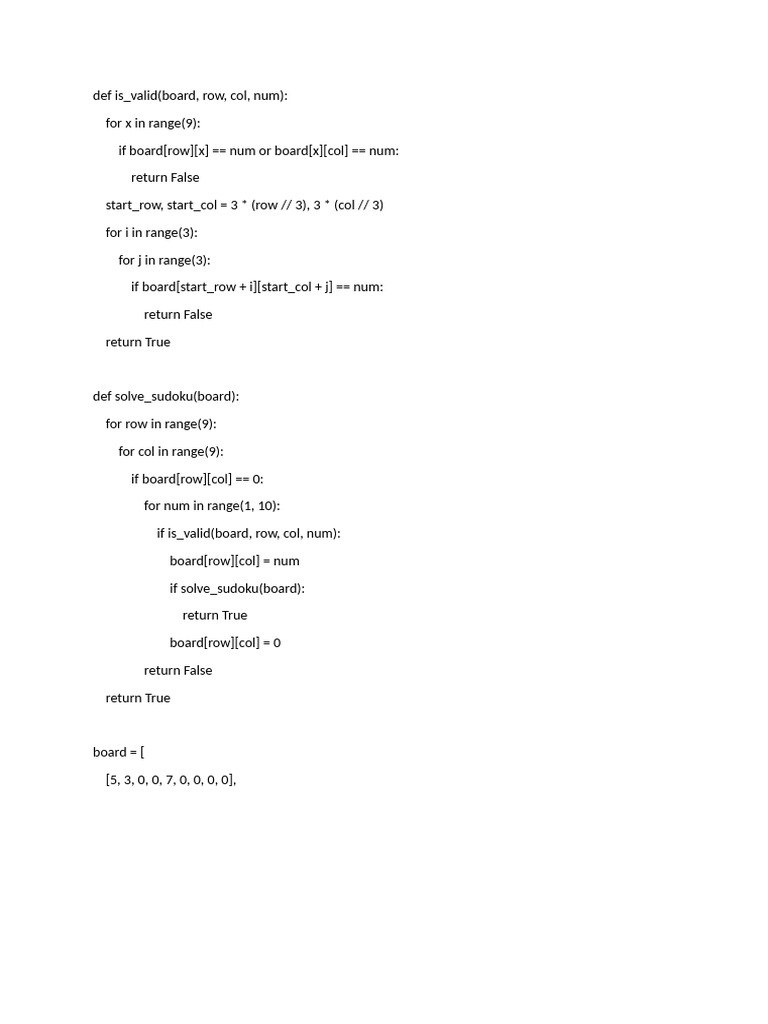 def is_valid(board, row, col, num):
    for x in range(9):
        if board[row][x] == num or board[x][col] == num:
            return False
    start_row, start_col = 3 * (row // 3), 3 * (col // 3)
    for i in range(3):
        for j in range(3):
            if board[start_row + i][start_col + j] == num:
                return False
    return True

def solve_sudoku(board):
    for row in range(9):
        for col in range(9):
            if board[row][col] == 0:
                for num in range(1, 10):
                    if is_valid(board, row, col, num):
                        board[row][col] = num
                        if solve_sudoku(board):
                            return True
                        board[row][col] = 0
                return False
    return True

board = [
    [5, 3, 0, 0, 7, 0, 0, 0, 0],